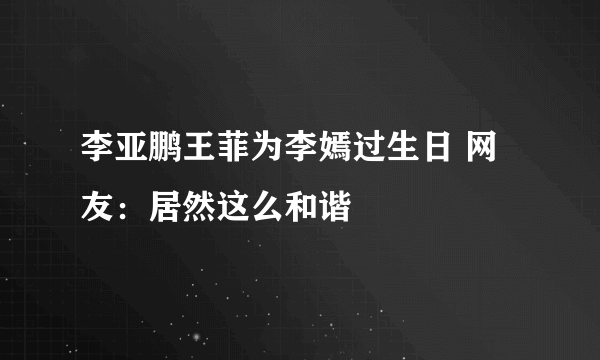 李亚鹏王菲为李嫣过生日 网友：居然这么和谐